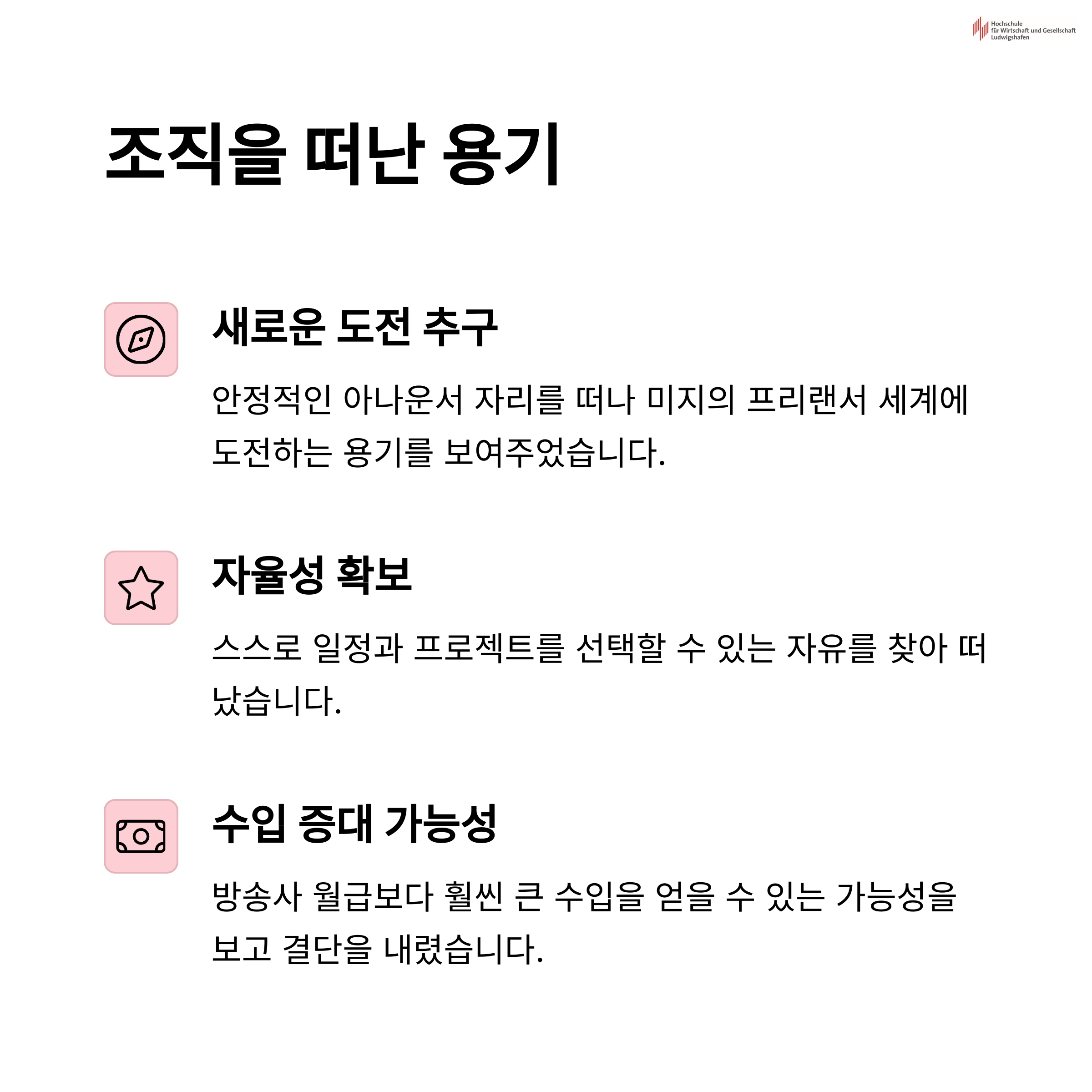 Hochschule
für Wirtschaft und Gesellschaft
Ludwigshafen

조직을 떠난 용기

새로운 도전 추구

안정적인 아나운서 자리를 떠나 미지의 프리랜서 세계에 도전하는 용기를 보여주었습니다.

자율성 확보

스스로 일정과 프로젝트를 선택할 수 있는 자유를 찾아 떠났습니다.

수입 증대 가능성

방송사 월급보다 훨씬 큰 수입을 얻을 수 있는 가능성을 보고 결단을 내렸습니다.